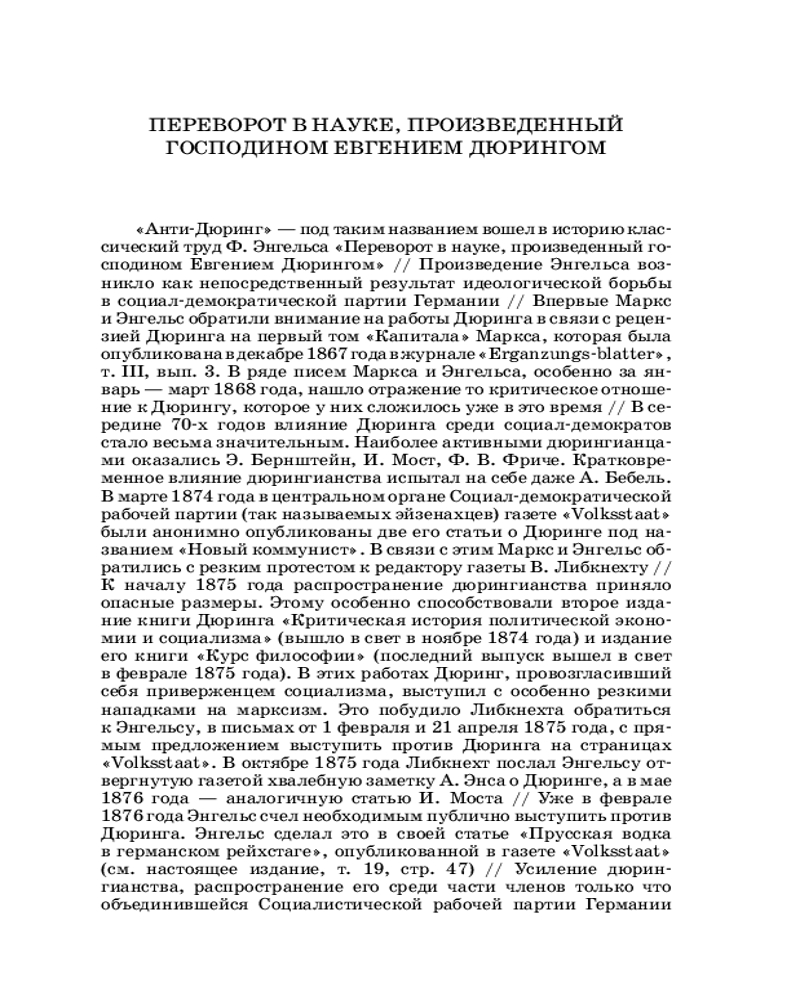 ПЕРЕВОРОТ В НАУКЕ, ПРОИЗВЕДЕННЫЙ ГОСПОДИНОМ ЕВГЕНИЕМ ДЮРИНГОМ

«Анти-Дюринг» — под таким названием вошел в историю классический труд Ф. Энгельса «Переворот в науке, произведенный господином Евгением Дюрингом» // Произведение Энгельса возникло как непосредственный результат идеологической борьбы в социал-демократической партии Германии // Впервые Маркс и Энгельс обратили внимание на работы Дюринга в связи с рецензией Дюринга на первый том «Капитала» Маркса, которая была опубликована в декабре 1867 года в журнале «Erganzungs-blatter», т. III, вып. 3. В ряде писем Маркса и Энгельса, особенно за январь — март 1868 года, нашло отражение то критическое отношение к Дюрингу, которое у них сложилось уже в это время // В середине 70-х годов влияние Дюринга среди социал-демократов стало весьма значительным. Наиболее активными дюрингианцами оказались Э. Бернштейн, И. Мост, Ф. В. Фриче. Кратковременное влияние дюрингианства испытал на себе даже А. Бебель. В марте 1874 года в центральном органе Социал-демократической рабочей партии (так называемых эйзенахцев) газете «Volksstaat» были анонимно опубликованы две его статьи о Дюринге под названием «Новый коммунист». В связи с этим Маркс и Энгельс обратились с резким протестом к редактору газеты В. Либкнехту // К началу 1875 года распространение дюрингианства приняло опасные размеры. Этому особенно способствовали второе издание книги Дюринга «Критическая история политической экономии и социализма» (вышло в свет в ноябре 1874 года) и издание его книги «Курс философии» (последний выпуск вышел в свет в феврале 1875 года). В этих работах Дюринг, провозгласивший себя приверженцем социализма, выступил с особенно резкими нападками на марксизм. Это побудило Либкнехта обратиться к Энгельсу, в письмах от 1 февраля и 21 апреля 1875 года, с прямым предложением выступить против Дюринга на страницах «Volksstaat». В октябре 1875 года Либкнехт послал Энгельсу отвергнутую газетой хвалебную заметку А. Энса о Дюринге, а в мае 1876 года — аналогичную статью И. Моста // Уже в феврале 1876 года Энгельс счел необходимым публично выступить против Дюринга. Энгельс сделал это в своей статье «Прусская водка в германском рейхстаге», опубликованной в газете «Volksstaat» (см. настоящее издание, т. 19, стр. 47) // Усиление дюрингианства, распространение его среди части членов только что объединившейся Социалистической рабочей партии Германии